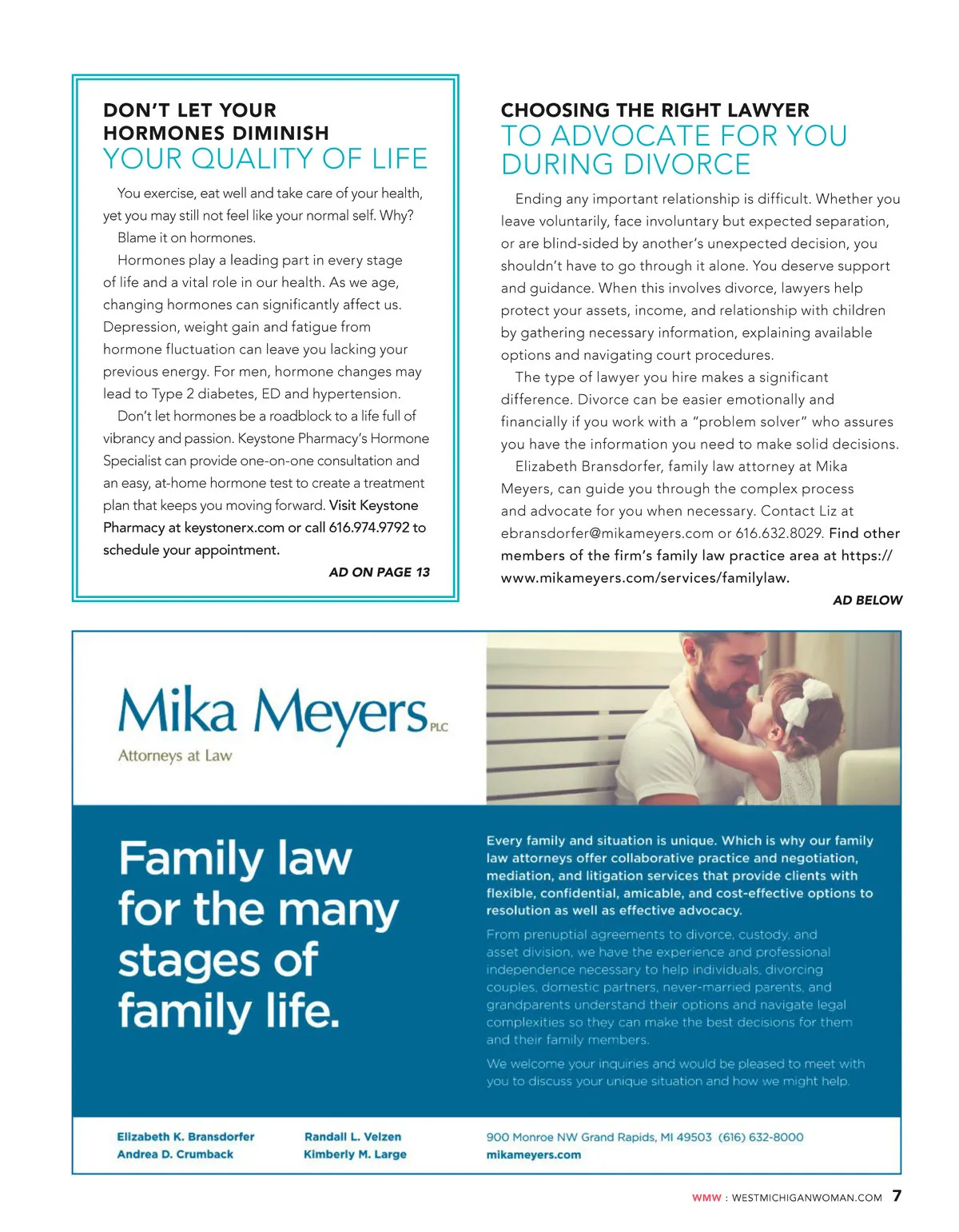 DON'T LET YOUR HORMONES DIMINISH
YOUR QUALITY OF LIFE

You exercise, eat well and take care of your health, yet you may still not feel like your normal self. Why?

Blame it on hormones.

Hormones play a leading part in every stage of life and a vital role in our health. As we age, changing hormones can significantly affect us. Depression, weight gain and fatigue from hormone fluctuation can leave you lacking your previous energy. For men, hormone changes may lead to Type 2 diabetes, ED and hypertension.

Don't let hormones be a roadblock to a life full of vibrancy and passion. Keystone Pharmacy's Hormone Specialist can provide one-on-one consultation and an easy, at-home hormone test to create a treatment plan that keeps you moving forward. Visit Keystone Pharmacy at keystonerx.com or call 616.974.9792 to schedule your appointment.

AD ON PAGE 13

CHOOSING THE RIGHT LAWYER
TO ADVOCATE FOR YOU DURING DIVORCE

Ending any important relationship is difficult. Whether you leave voluntarily, face involuntary but expected separation, or are blind-sided by another's unexpected decision, you shouldn't have to go through it alone. You deserve support and guidance. When this involves divorce, lawyers help protect your assets, income, and relationship with children by gathering necessary information, explaining available options and navigating court procedures.

The type of lawyer you hire makes a significant difference. Divorce can be easier emotionally and financially if you work with a "problem solver" who assures you have the information you need to make solid decisions.

Elizabeth Bransdorfer, family law attorney at Mika Meyers, can guide you through the complex process and advocate for you when necessary. Contact Liz at ebransdorfer@mikameyers.com or 616.632.8029. Find other members of the firm's family law practice area at https://www.mikameyers.com/services/familylaw.

AD BELOW

Mika Meyers PLC
Attorneys at Law

Family law for the many stages of family life.

Every family and situation is unique. Which is why our family law attorneys offer collaborative practice and negotiation, mediation, and litigation services that provide clients with flexible, confidential, amicable, and cost-effective options to resolution as well as effective advocacy.

From prenuptial agreements to divorce, custody, and asset division, we have the experience and professional independence necessary to help individuals, divorcing couples, domestic partners, never-married parents, and grandparents understand their options and navigate legal complexities so they can make the best decisions for them and their family members.

We welcome your inquiries and would be pleased to meet with you to discuss your unique situation and how we might help.

Elizabeth K. Bransdorfer
Andrea D. Crumback
Randall L. Velzen
Kimberly M. Large
900 Monroe NW Grand Rapids, MI 49503 (616) 632-8000
mikameyers.com

WMW : WESTMICHIGANWOMAN.COM 7